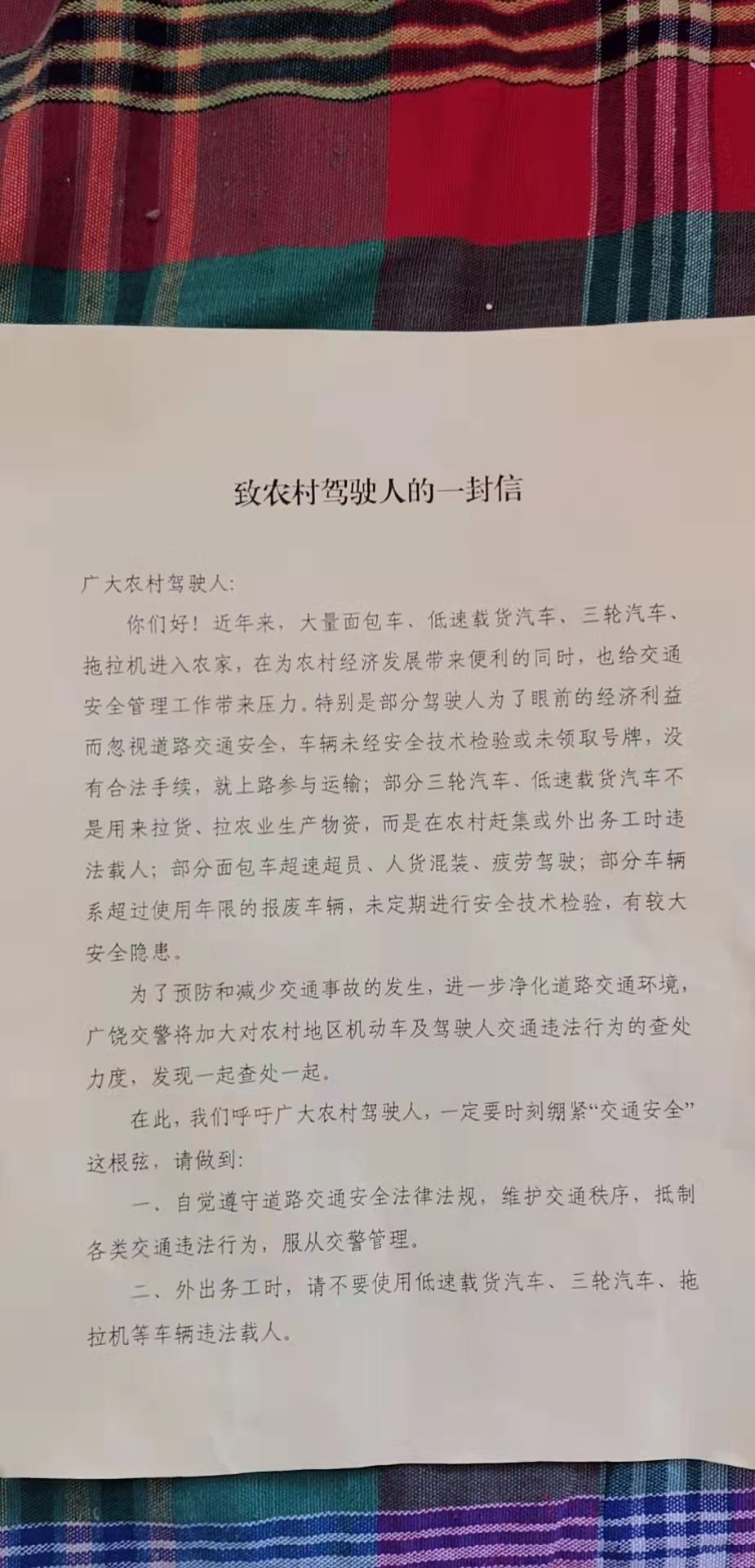 致农村驾驶人的一封信

广大农村驾驶人:

你们好！近年来，大量面包车、低速载货汽车、三轮汽车、拖拉机进入农家，在为农村经济发展带来便利的同时，也给交通安全管理工作带来压力。特别是部分驾驶人为了眼前的经济利益而忽视道路交通安全，车辆未经安全技术检验或未领取号牌，没有合法手续，就上路参与运输；部分三轮汽车、低速载货汽车不是用来拉货、拉农业生产物资，而是在农村赶集或外出务工时违法载人；部分面包车超速超员、人货混装、疲劳驾驶；部分车辆系超过使用年限的报废车辆，未定期进行安全技术检验，有较大安全隐患。

为了预防和减少交通事故的发生，进一步净化道路交通环境，广饶交警将加大对农村地区机动车及驾驶人交通违法行为的查处力度，发现一起查处一起。

在此，我们呼吁广大农村驾驶人，一定要时刻绷紧“交通安全”这根弦，请做到:

一、自觉遵守道路交通安全法律法规，维护交通秩序，抵制各类交通违法行为，服从交警管理。

二、外出务工时，请不要使用低速载货汽车、三轮汽车、拖拉机等车辆违法载人。